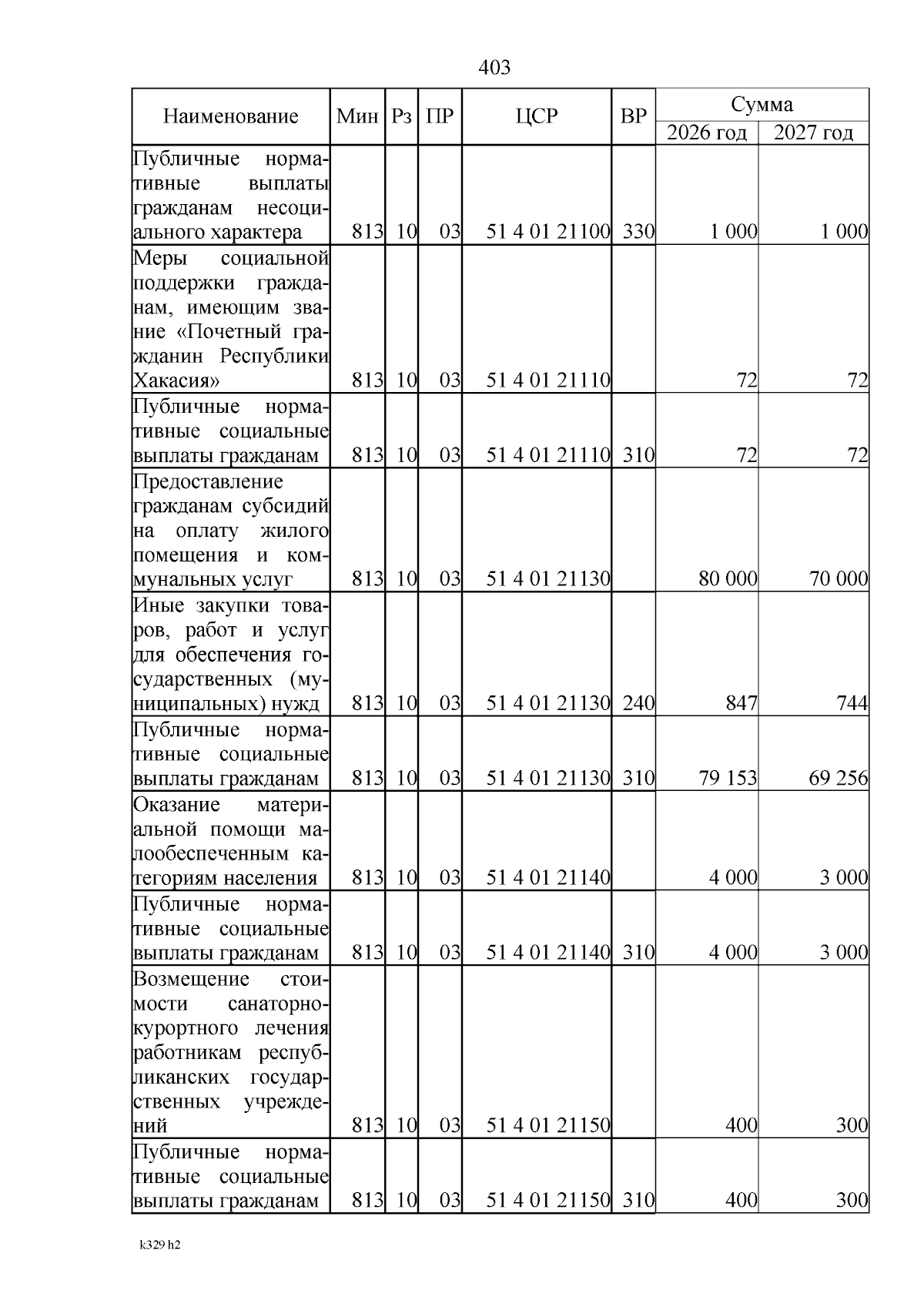 403

| Наименование | Мин | Рз | ПР | ЦСР | ВР | Сумма 2026 год | Сумма 2027 год |
|---|---|---|---|---|---|---|---|
| Публичные нормативные выплаты гражданам несоциального характера | 813 | 10 | 03 | 51 4 01 21100 | 330 | 1 000 | 1 000 |
| Меры социальной поддержки гражданам, имеющим звание «Почетный гражданин Республики Хакасия» | 813 | 10 | 03 | 51 4 01 21110 |  | 72 | 72 |
| Публичные нормативные социальные выплаты гражданам | 813 | 10 | 03 | 51 4 01 21110 | 310 | 72 | 72 |
| Предоставление гражданам субсидий на оплату жилого помещения и коммунальных услуг | 813 | 10 | 03 | 51 4 01 21130 |  | 80 000 | 70 000 |
| Иные закупки товаров, работ и услуг для обеспечения государственных (муниципальных) нужд | 813 | 10 | 03 | 51 4 01 21130 | 240 | 847 | 744 |
| Публичные нормативные социальные выплаты гражданам | 813 | 10 | 03 | 51 4 01 21130 | 310 | 79 153 | 69 256 |
| Оказание материальной помощи малообеспеченным категориям населения | 813 | 10 | 03 | 51 4 01 21140 |  | 4 000 | 3 000 |
| Публичные нормативные социальные выплаты гражданам | 813 | 10 | 03 | 51 4 01 21140 | 310 | 4 000 | 3 000 |
| Возмещение стоимости санаторно-курортного лечения работникам республиканских государственных учреждений | 813 | 10 | 03 | 51 4 01 21150 |  | 400 | 300 |
| Публичные нормативные социальные выплаты гражданам | 813 | 10 | 03 | 51 4 01 21150 | 310 | 400 | 300 |

k329 h2